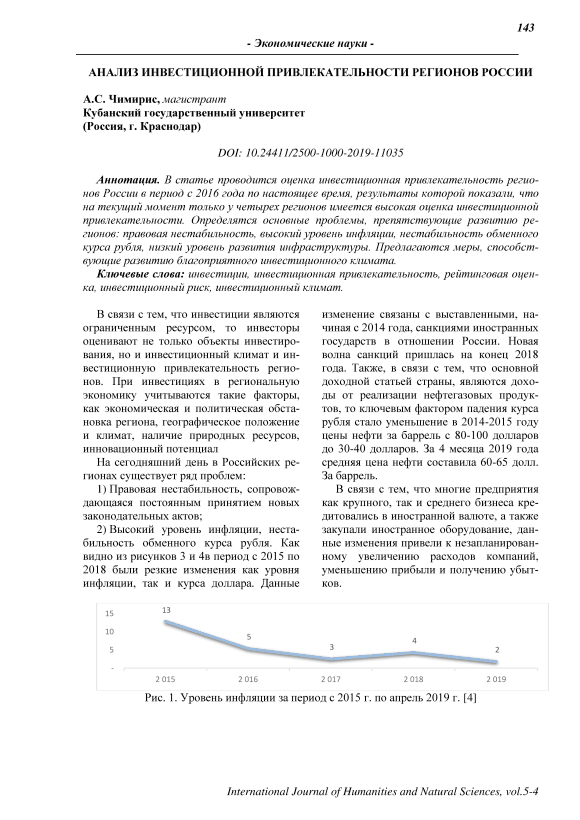 143

- Экономические науки -

АНАЛИЗ ИНВЕСТИЦИОННОЙ ПРИВЛЕКАТЕЛЬНОСТИ РЕГИОНОВ РОССИИ

А.С. Чимирис, магистрант
Кубанский государственный университет
(Россия, г. Краснодар)

DOI: 10.24411/2500-1000-2019-11035

Аннотация. В статье проводится оценка инвестиционная привлекательность регионов России в период с 2016 года по настоящее время, результаты которой показали, что на текущий момент только у четырех регионов имеется высокая оценка инвестиционной привлекательности. Определятся основные проблемы, препятствующие развитию регионов: правовая нестабильность, высокий уровень инфляции, нестабильность обменного курса рубля, низкий уровень развития инфраструктуры. Предлагаются меры, способствующие развитию благоприятного инвестиционного климата.

Ключевые слова: инвестиции, инвестиционная привлекательность, рейтинговая оценка, инвестиционный риск, инвестиционный климат.

В связи с тем, что инвестиции являются ограниченным ресурсом, то инвесторы оценивают не только объекты инвестирования, но и инвестиционный климат и инвестиционную привлекательность регионов. При инвестициях в региональную экономику учитываются такие факторы, как экономическая и политическая обстановка региона, географическое положение и климат, наличие природных ресурсов, инновационный потенциал

На сегодняшний день в Российских регионах существует ряд проблем:

1) Правовая нестабильность, сопровождающаяся постоянным принятием новых законодательных актов;

2) Высокий уровень инфляции, нестабильность обменного курса рубля. Как видно из рисунков 3 и 4в период с 2015 по 2018 были резкие изменения как уровня инфляции, так и курса доллара. Данные изменение связаны с выставленными, начиная с 2014 года, санкциями иностранных государств в отношении России. Новая волна санкций пришлась на конец 2018 года. Также, в связи с тем, что основной доходной статьей страны, являются доходы от реализации нефтегазовых продуктов, то ключевым фактором падения курса рубля стало уменьшение в 2014-2015 году цены нефти за баррель с 80-100 долларов до 30-40 долларов. За 4 месяца 2019 года средняя цена нефти составила 60-65 долл. За баррель.

В связи с тем, что многие предприятия как крупного, так и среднего бизнеса кредитовались в иностранной валюте, а также закупали иностранное оборудование, данные изменения привели к незапланированному увеличению расходов компаний, уменьшению прибыли и получению убытков.

15
10
5
-
13
5
3
4
2
2 015
2 016
2 017
2 018
2 019

Рис. 1. Уровень инфляции за период с 2015 г. по апрель 2019 г. [4]

International Journal of Humanities and Natural Sciences, vol.5-4